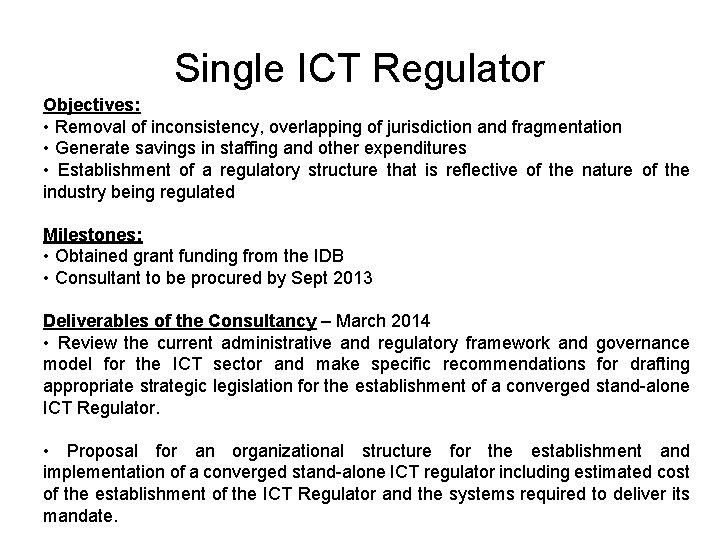 Single ICT Regulator

Objectives:
• Removal of inconsistency, overlapping of jurisdiction and fragmentation
• Generate savings in staffing and other expenditures
• Establishment of a regulatory structure that is reflective of the nature of the industry being regulated

Milestones:
• Obtained grant funding from the IDB
• Consultant to be procured by Sept 2013

Deliverables of the Consultancy – March 2014
• Review the current administrative and regulatory framework and governance model for the ICT sector and make specific recommendations for drafting appropriate strategic legislation for the establishment of a converged stand-alone ICT Regulator.

• Proposal for an organizational structure for the establishment and implementation of a converged stand-alone ICT regulator including estimated cost of the establishment of the ICT Regulator and the systems required to deliver its mandate.